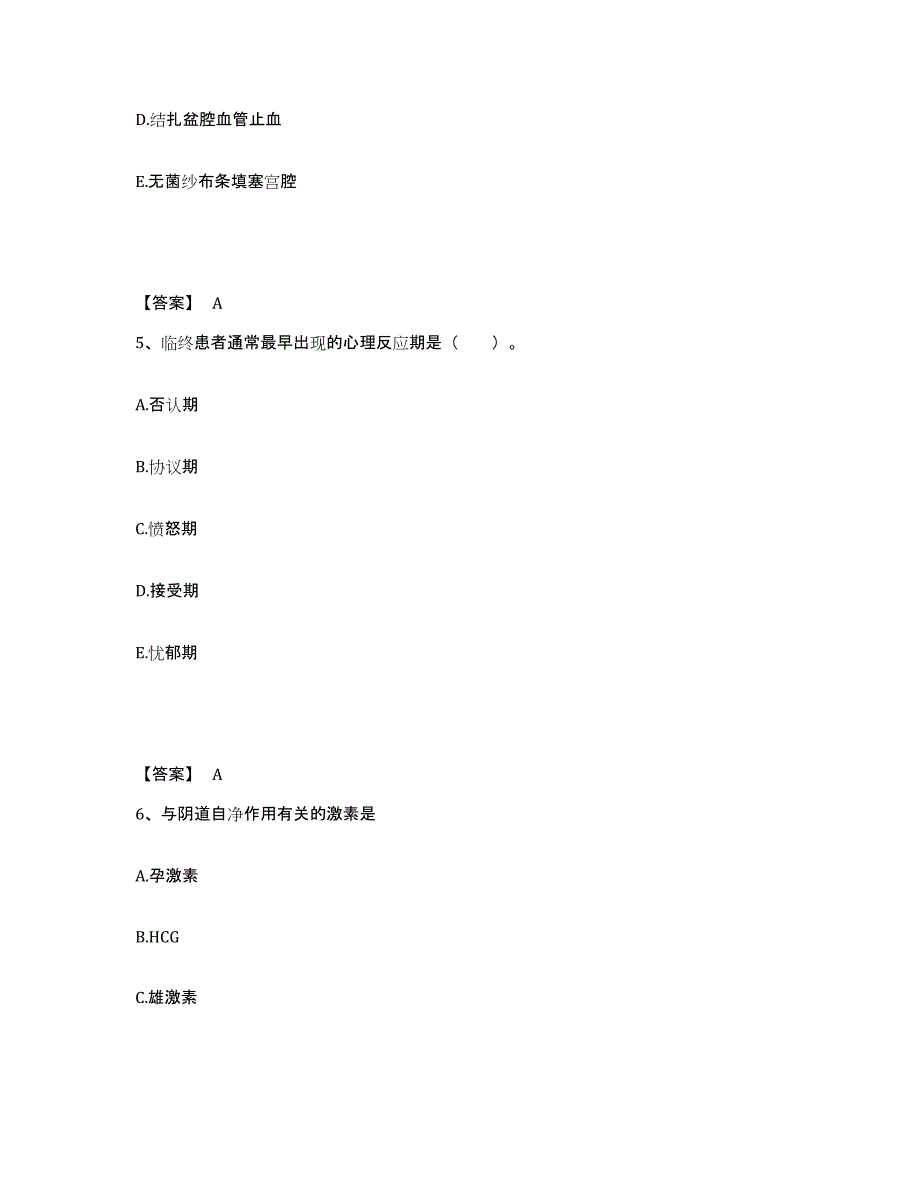 D.结扎盆腔血管止血

E.无菌纱布条填塞宫腔

【答案】 A

5、临终患者通常最早出现的心理反应期是（　　）。

A.否认期

B.协议期

C.愤怒期

D.接受期

E.忧郁期

【答案】 A

6、与阴道自净作用有关的激素是

A.孕激素

B.HCG

C.雄激素